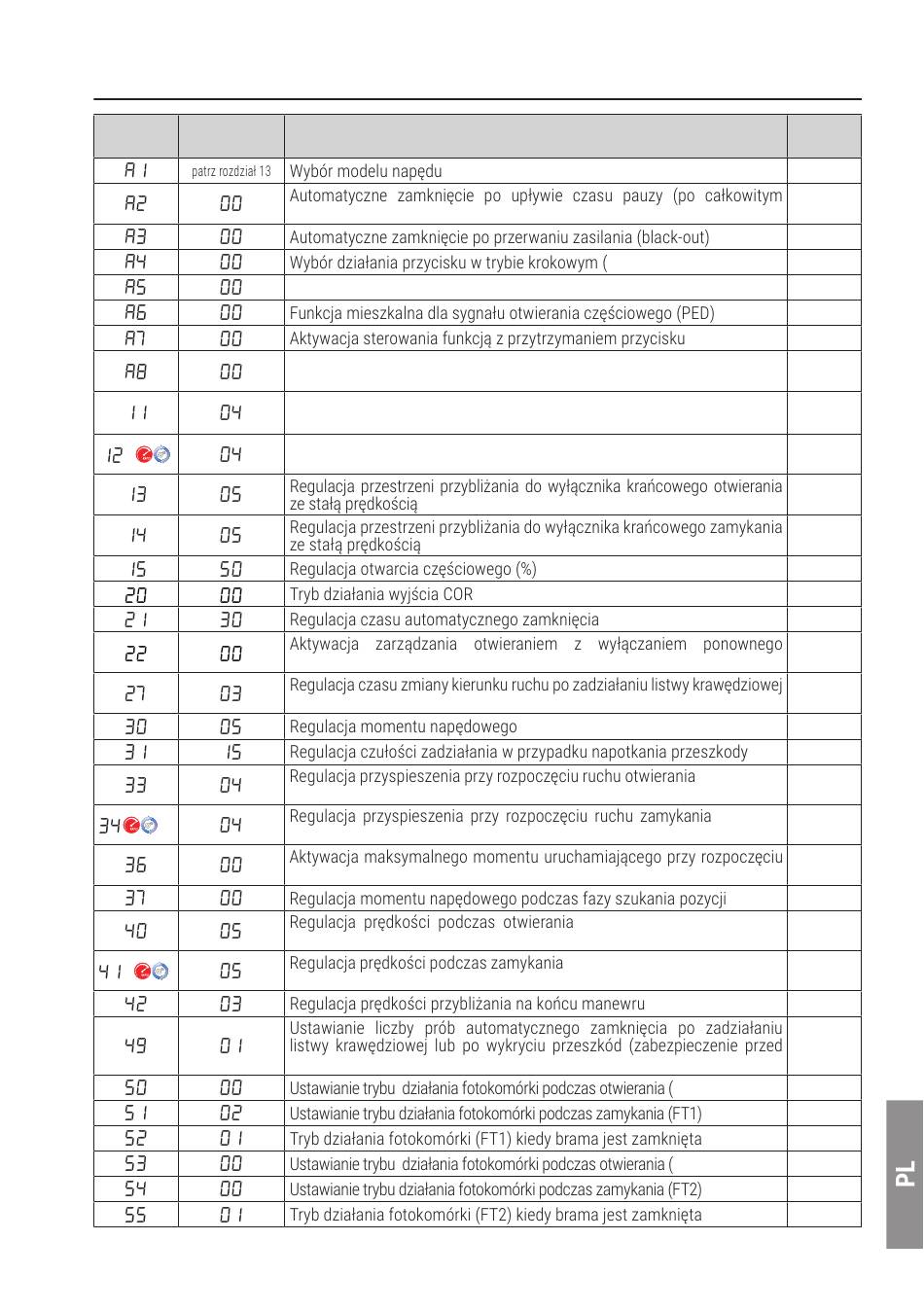 | | | | |
|---|---|---|---|
| A1 | patrz rozdział 13 | Wybór modelu napędu | |
| A2 | 00 | Automatyczne zamknięcie po upływie czasu pauzy (po całkowitym | |
| A3 | 00 | Automatyczne zamknięcie po przerwaniu zasilania (black-out) | |
| A4 | 00 | Wybór działania przycisku w trybie krokowym ( | |
| A5 | 00 | | |
| A6 | 00 | Funkcja mieszkalna dla sygnału otwierania częściowego (PED) | |
| A7 | 00 | Aktywacja sterowania funkcją z przytrzymaniem przycisku | |
| A8 | 00 | | |
| 11 | 04 | | |
| 12 | 04 | | |
| 13 | 05 | Regulacja przestrzeni przybliżania do wyłącznika krańcowego otwierania ze stałą prędkością | |
| 14 | 05 | Regulacja przestrzeni przybliżania do wyłącznika krańcowego zamykania ze stałą prędkością | |
| 15 | 50 | Regulacja otwarcia częściowego (%) | |
| 20 | 00 | Tryb działania wyjścia COR | |
| 21 | 30 | Regulacja czasu automatycznego zamknięcia | |
| 22 | 00 | Aktywacja zarządzania otwieraniem z wyłączaniem ponownego | |
| 27 | 03 | Regulacja czasu zmiany kierunku ruchu po zadziałaniu listwy krawędziowej | |
| 30 | 05 | Regulacja momentu napędowego | |
| 31 | 15 | Regulacja czułości zadziałania w przypadku napotkania przeszkody | |
| 33 | 04 | Regulacja przyspieszenia przy rozpoczęciu ruchu otwierania | |
| 34 | 04 | Regulacja przyspieszenia przy rozpoczęciu ruchu zamykania | |
| 36 | 00 | Aktywacja maksymalnego momentu uruchamiającego przy rozpoczęciu | |
| 37 | 00 | Regulacja momentu napędowego podczas fazy szukania pozycji | |
| 40 | 05 | Regulacja prędkości podczas otwierania | |
| 41 | 05 | Regulacja prędkości podczas zamykania | |
| 42 | 03 | Regulacja prędkości przybliżania na końcu manewru | |
| 49 | 01 | Ustawianie liczby prób automatycznego zamknięcia po zadziałaniu listwy krawędziowej lub po wykryciu przeszkód (zabezpieczenie przed | |
| 50 | 00 | Ustawianie trybu działania fotokomórki podczas otwierania ( | |
| 51 | 02 | Ustawianie trybu działania fotokomórki podczas zamykania (FT1) | |
| 52 | 01 | Tryb działania fotokomórki (FT1) kiedy brama jest zamknięta | |
| 53 | 00 | Ustawianie trybu działania fotokomórki podczas otwierania ( | |
| 54 | 00 | Ustawianie trybu działania fotokomórki podczas zamykania (FT2) | |
| 55 | 01 | Tryb działania fotokomórki (FT2) kiedy brama jest zamknięta | |

PL